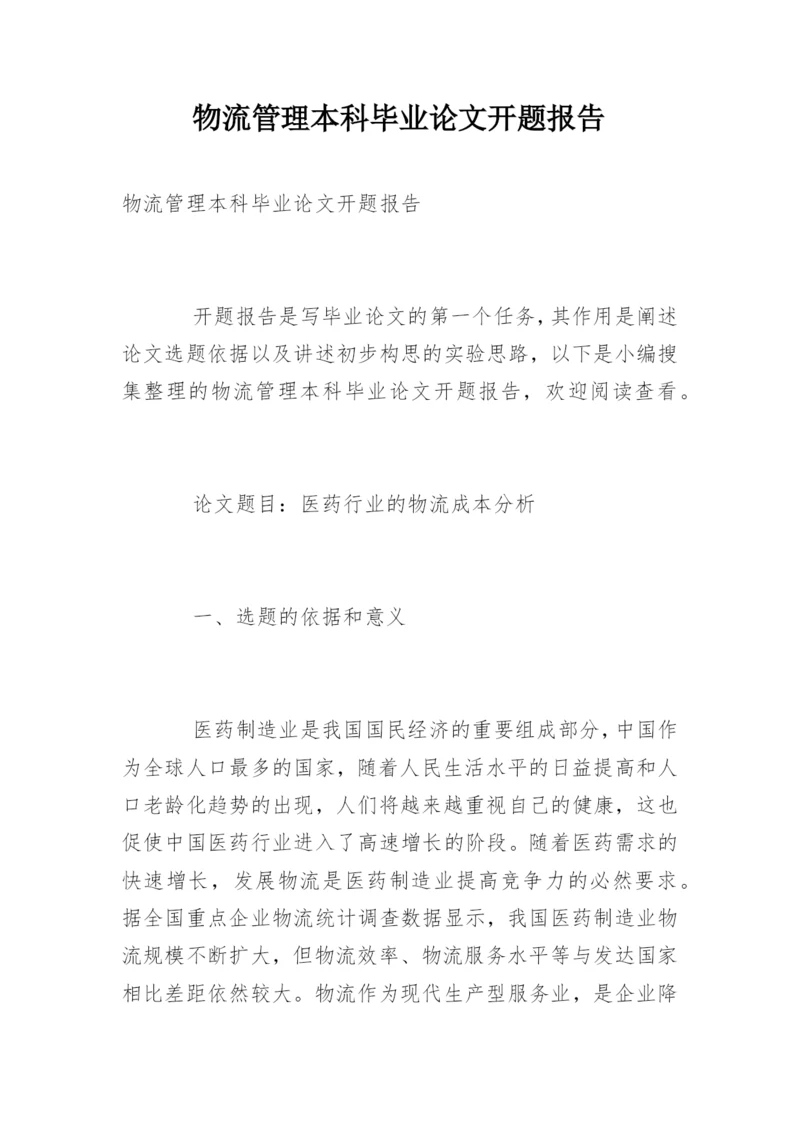 物流管理本科毕业论文开题报告

物流管理本科毕业论文开题报告

开题报告是写毕业论文的第一个任务，其作用是阐述论文选题依据以及讲述初步构思的实验思路，以下是小编搜集整理的物流管理本科毕业论文开题报告，欢迎阅读查看。

论文题目：医药行业的物流成本分析

一、选题的依据和意义

医药制造业是我国国民经济的重要组成部分，中国作为全球人口最多的国家，随着人民生活水平的日益提高和人口老龄化趋势的出现，人们将越来越重视自己的健康，这也促使中国医药行业进入了高速增长的阶段。随着医药需求的快速增长，发展物流是医药制造业提高竞争力的必然要求。据全国重点企业物流统计调查数据显示，我国医药制造业物流规模不断扩大，但物流效率、物流服务水平等与发达国家相比差距依然较大。物流作为现代生产型服务业，是企业降